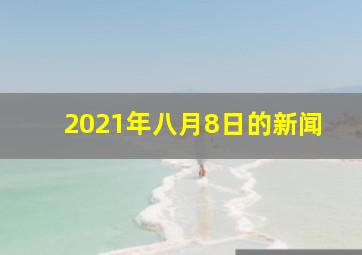 2021年八月8日的新闻